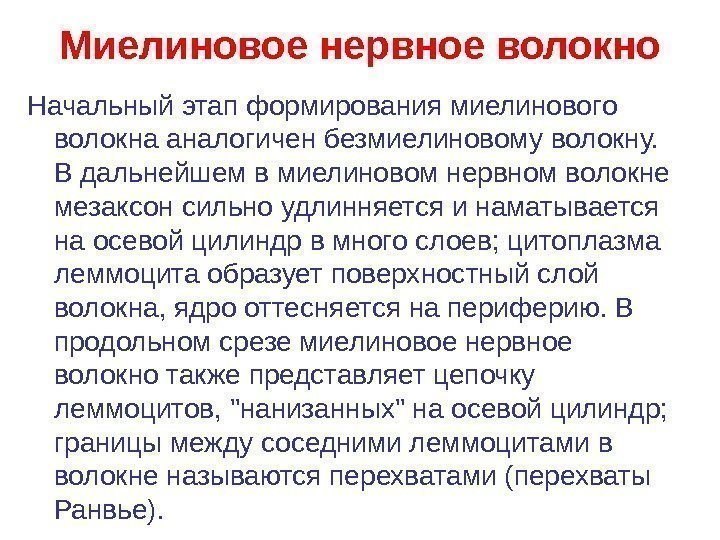 Миелиновое нервное волокно

Начальный этап формирования миелинового волокна аналогичен безмиелиновому волокну. В дальнейшем в миелиновом нервном волокне мезаксон сильно удлинняется и наматывается на осевой цилиндр в много слоев; цитоплазма леммоцита образует поверхностный слой волокна, ядро оттесняется на периферию. В продольном срезе миелиновое нервное волокно также представляет цепочку леммоцитов, "нанизанных" на осевой цилиндр; границы между соседними леммоцитами в волокне называются перехватами (перехваты Ранвье).